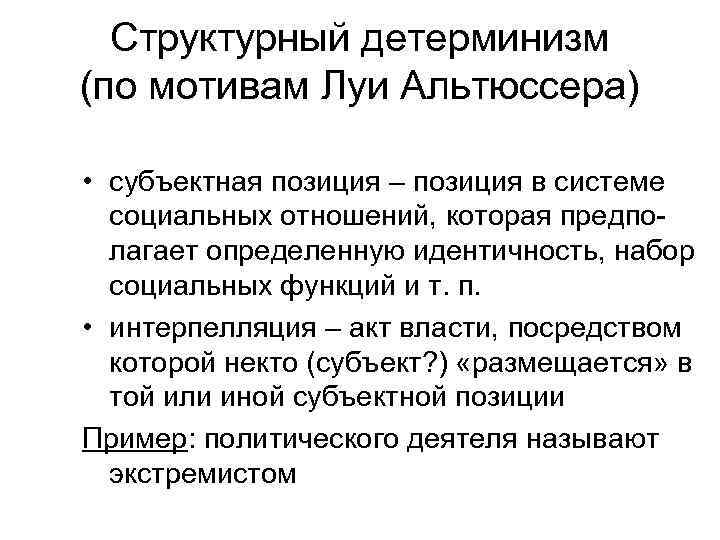 Структурный детерминизм
(по мотивам Луи Альтюссера)

• субъектная позиция – позиция в системе социальных отношений, которая предполагает определенную идентичность, набор социальных функций и т. п.
• интерпелляция – акт власти, посредством которой некто (субъект?) «размещается» в той или иной субъектной позиции

Пример: политического деятеля называют экстремистом